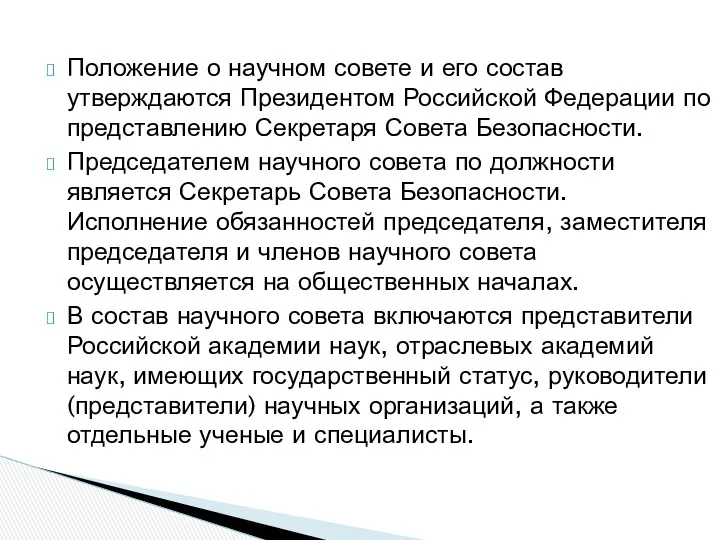 Положение о научном совете и его состав утверждаются Президентом Российской Федерации по представлению Секретаря Совета Безопасности.

Председателем научного совета по должности является Секретарь Совета Безопасности. Исполнение обязанностей председателя, заместителя председателя и членов научного совета осуществляется на общественных началах.

В состав научного совета включаются представители Российской академии наук, отраслевых академий наук, имеющих государственный статус, руководители (представители) научных организаций, а также отдельные ученые и специалисты.